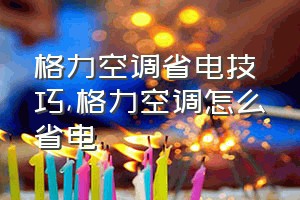 格力空调省电技巧,格力空调怎么省电